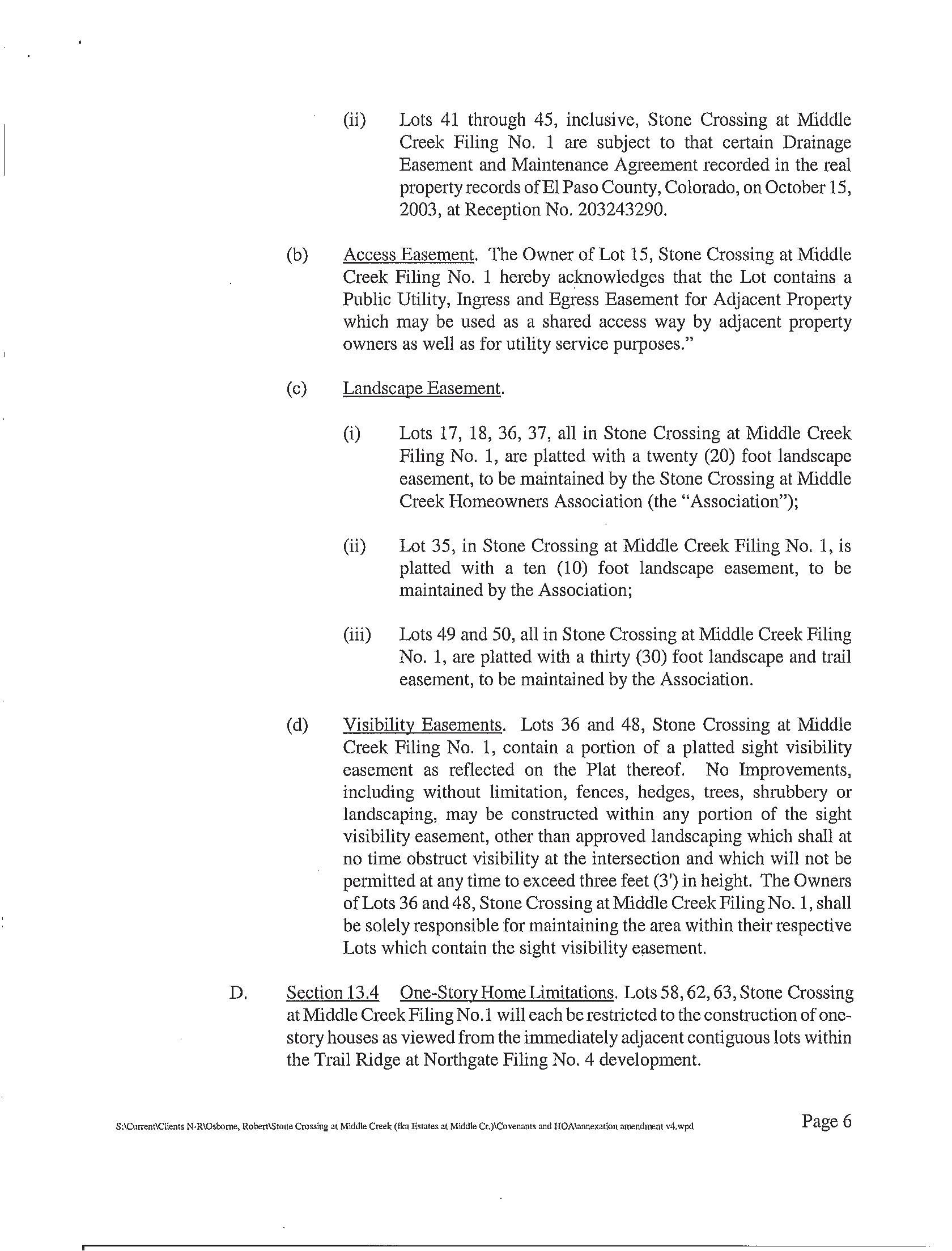 (ii) Lots 41 through 45, inclusive, Stone Crossing at Middle Creek Filing No. 1 are subject to that certain Drainage Easement and Maintenance Agreement recorded in the real property records of El Paso County, Colorado, on October 15, 2003, at Reception No. 203243290.

(b) Access Easement. The Owner of Lot 15, Stone Crossing at Middle Creek Filing No. 1 hereby acknowledges that the Lot contains a Public Utility, Ingress and Egress Easement for Adjacent Property which may be used as a shared access way by adjacent property owners as well as for utility service purposes."

(c) Landscape Easement.

(i) Lots 17, 18, 36, 37, all in Stone Crossing at Middle Creek Filing No. 1, are platted with a twenty (20) foot landscape easement, to be maintained by the Stone Crossing at Middle Creek Homeowners Association (the "Association");

(ii) Lot 35, in Stone Crossing at Middle Creek Filing No. 1, is platted with a ten (10) foot landscape easement, to be maintained by the Association;

(iii) Lots 49 and 50, all in Stone Crossing at Middle Creek Filing No. 1, are platted with a thirty (30) foot landscape and trail easement, to be maintained by the Association.

(d) Visibility Easements. Lots 36 and 48, Stone Crossing at Middle Creek Filing No. 1, contain a portion of a platted sight visibility easement as reflected on the Plat thereof. No Improvements, including without limitation, fences, hedges, trees, shrubbery or landscaping, may be constructed within any portion of the sight visibility easement, other than approved landscaping which shall at no time obstruct visibility at the intersection and which will not be permitted at any time to exceed three feet (3') in height. The Owners of Lots 36 and 48, Stone Crossing at Middle Creek Filing No. 1, shall be solely responsible for maintaining the area within their respective Lots which contain the sight visibility easement.

D. Section 13.4 One-Story Home Limitations. Lots 58, 62, 63, Stone Crossing at Middle Creek Filing No.1 will each be restricted to the construction of one-story houses as viewed from the immediately adjacent contiguous lots within the Trail Ridge at Northgate Filing No. 4 development.

S:\Current\Clients N-R\Osborne, Robert\Stone Crossing at Middle Creek (fka Estates at Middle Cr.)\Covenants and HOA\annexation amendment v4.wpd Page 6